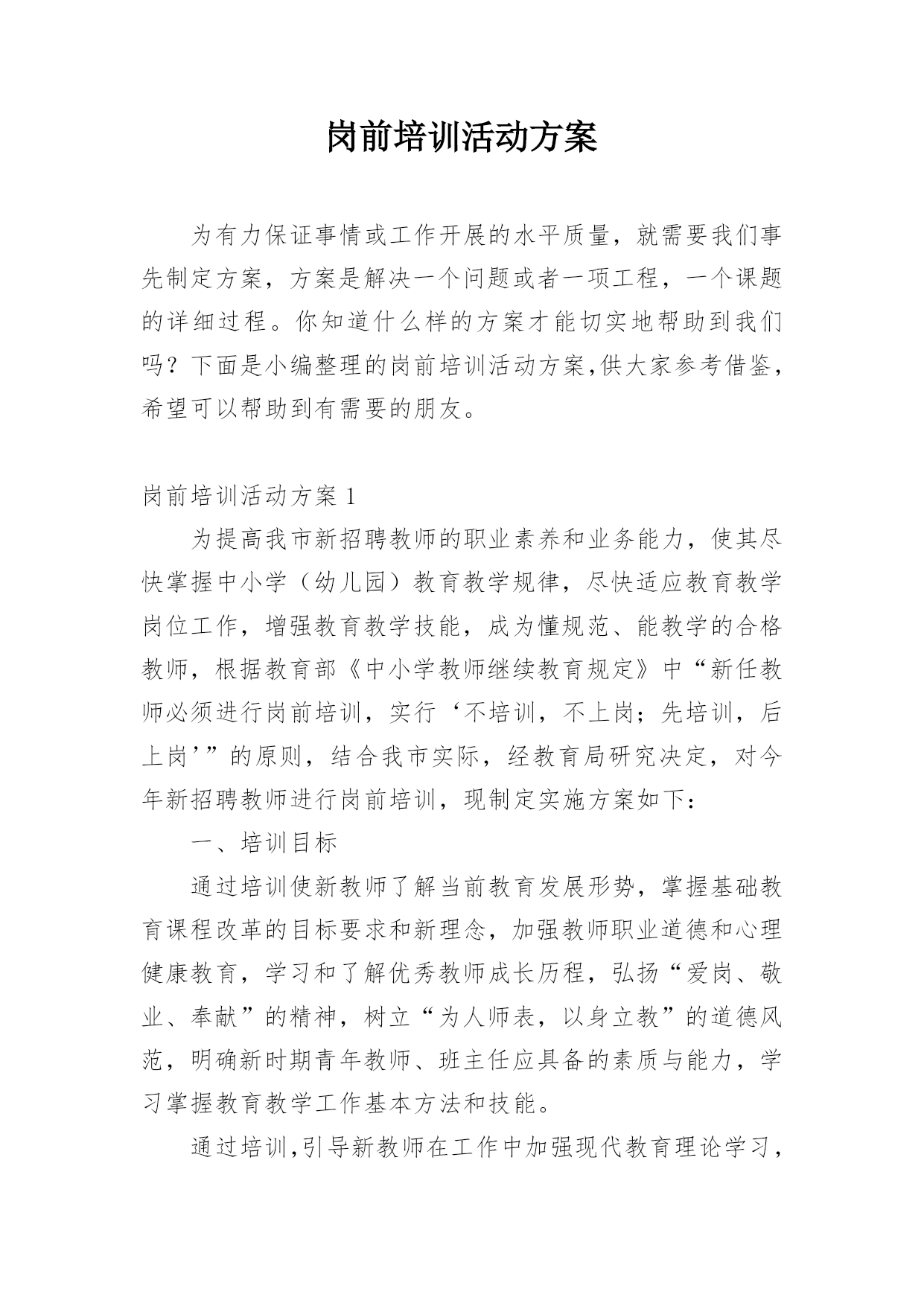 岗前培训活动方案

为有力保证事情或工作开展的水平质量，就需要我们事先制定方案，方案是解决一个问题或者一项工程，一个课题的详细过程。你知道什么样的方案才能切实地帮助到我们吗？下面是小编整理的岗前培训活动方案,供大家参考借鉴，希望可以帮助到有需要的朋友。

岗前培训活动方案 1

为提高我市新招聘教师的职业素养和业务能力，使其尽快掌握中小学（幼儿园）教育教学规律，尽快适应教育教学岗位工作，增强教育教学技能，成为懂规范、能教学的合格教师，根据教育部《中小学教师继续教育规定》中“新任教师必须进行岗前培训，实行‘不培训，不上岗；先培训，后上岗’”的原则，结合我市实际，经教育局研究决定，对今年新招聘教师进行岗前培训，现制定实施方案如下：

一、培训目标

通过培训使新教师了解当前教育发展形势，掌握基础教育课程改革的目标要求和新理念，加强教师职业道德和心理健康教育，学习和了解优秀教师成长历程，弘扬“爱岗、敬业、奉献”的精神，树立“为人师表，以身立教”的道德风范，明确新时期青年教师、班主任应具备的素质与能力，学习掌握教育教学工作基本方法和技能。

通过培训,引导新教师在工作中加强现代教育理论学习，